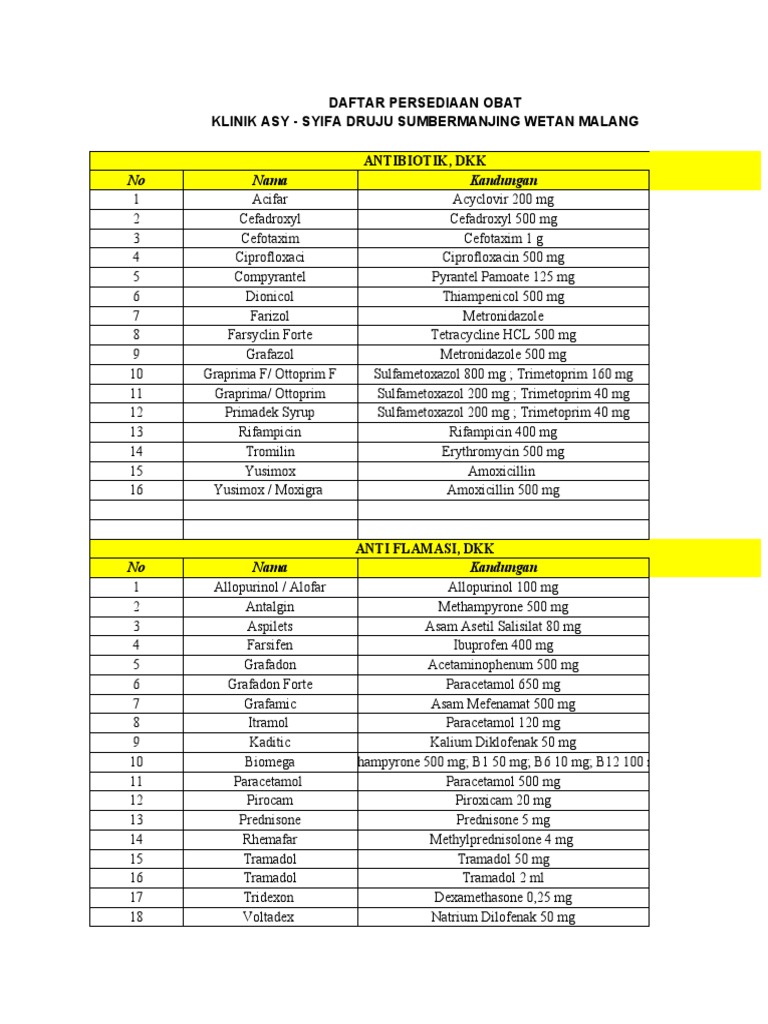 DAFTAR PERSEDIAAN OBAT
KLINIK ASY - SYIFA DRUJU SUMBERMANJING WETAN MALANG

ANTIBIOTIK, DKK

| No | Nama | Kandungan |
|---|---|---|
| 1 | Acifar | Acyclovir 200 mg |
| 2 | Cefadroxyl | Cefadroxyl 500 mg |
| 3 | Cefotaxim | Cefotaxim 1 g |
| 4 | Ciprofloxaci | Ciprofloxacin 500 mg |
| 5 | Compyrantel | Pyrantel Pamoate 125 mg |
| 6 | Dionicol | Thiampenicol 500 mg |
| 7 | Farizol | Metronidazole |
| 8 | Farsyclin Forte | Tetracycline HCL 500 mg |
| 9 | Grafazol | Metronidazole 500 mg |
| 10 | Graprima F/ Ottoprim F | Sulfametoxazol 800 mg ; Trimetoprim 160 mg |
| 11 | Graprima/ Ottoprim | Sulfametoxazol 200 mg ; Trimetoprim 40 mg |
| 12 | Primadek Syrup | Sulfametoxazol 200 mg ; Trimetoprim 40 mg |
| 13 | Rifampicin | Rifampicin 400 mg |
| 14 | Tromilin | Erythromycin 500 mg |
| 15 | Yusimox | Amoxicillin |
| 16 | Yusimox / Moxigra | Amoxicillin 500 mg |
| | | |
| | | |

ANTI FLAMASI, DKK

| No | Nama | Kandungan |
|---|---|---|
| 1 | Allopurinol / Alofar | Allopurinol 100 mg |
| 2 | Antalgin | Methampyrone 500 mg |
| 3 | Aspilets | Asam Asetil Salisilat 80 mg |
| 4 | Farsifen | Ibuprofen 400 mg |
| 5 | Grafadon | Acetaminophenum 500 mg |
| 6 | Grafadon Forte | Paracetamol 650 mg |
| 7 | Grafamic | Asam Mefenamat 500 mg |
| 8 | Itramol | Paracetamol 120 mg |
| 9 | Kaditic | Kalium Diklofenak 50 mg |
| 10 | Biomega | hampyrone 500 mg; B1 50 mg; B6 10 mg; B12 100 |
| 11 | Paracetamol | Paracetamol 500 mg |
| 12 | Pirocam | Piroxicam 20 mg |
| 13 | Prednisone | Prednisone 5 mg |
| 14 | Rhemafar | Methylprednisolone 4 mg |
| 15 | Tramadol | Tramadol 50 mg |
| 16 | Tramadol | Tramadol 2 ml |
| 17 | Tridexon | Dexamethasone 0,25 mg |
| 18 | Voltadex | Natrium Dilofenak 50 mg |